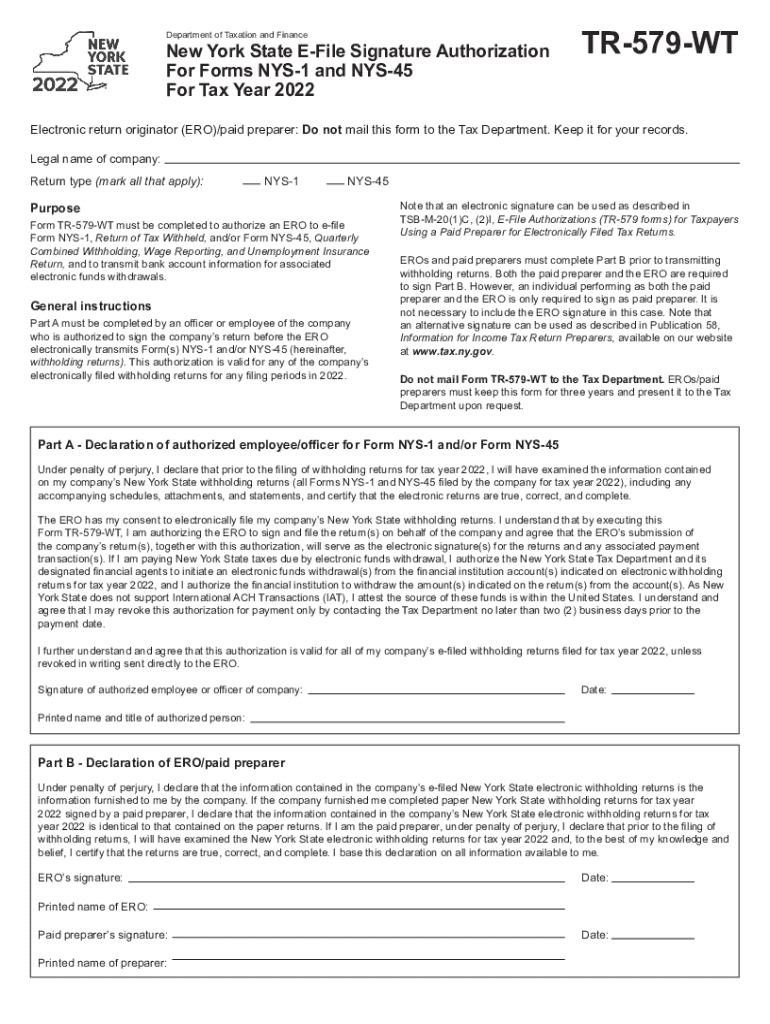 NEW YORK STATE
2022

Department of Taxation and Finance

New York State E-File Signature Authorization For Forms NYS-1 and NYS-45 For Tax Year 2022

TR-579-WT

Electronic return originator (ERO)/paid preparer: Do not mail this form to the Tax Department. Keep it for your records.

Legal name of company:

Return type (mark all that apply): NYS-1 NYS-45

Purpose

Form TR-579-WT must be completed to authorize an ERO to e-file Form NYS-1, Return of Tax Withheld, and/or Form NYS-45, Quarterly Combined Withholding, Wage Reporting, and Unemployment Insurance Return, and to transmit bank account information for associated electronic funds withdrawals.

General instructions

Part A must be completed by an officer or employee of the company who is authorized to sign the company's return before the ERO electronically transmits Form(s) NYS-1 and/or NYS-45 (hereinafter, withholding returns). This authorization is valid for any of the company's electronically filed withholding returns for any filing periods in 2022.

Note that an electronic signature can be used as described in TSB-M-20(1)C, (2)I, E-File Authorizations (TR-579 forms) for Taxpayers Using a Paid Preparer for Electronically Filed Tax Returns.

EROs and paid preparers must complete Part B prior to transmitting withholding returns. Both the paid preparer and the ERO are required to sign Part B. However, an individual performing as both the paid preparer and the ERO is only required to sign as paid preparer. It is not necessary to include the ERO signature in this case. Note that an alternative signature can be used as described in Publication 58, Information for Income Tax Return Preparers, available on our website at www.tax.ny.gov.

Do not mail Form TR-579-WT to the Tax Department. EROs/paid preparers must keep this form for three years and present it to the Tax Department upon request.

Part A - Declaration of authorized employee/officer for Form NYS-1 and/or Form NYS-45

Under penalty of perjury, I declare that prior to the filing of withholding returns for tax year 2022, I will have examined the information contained on my company's New York State withholding returns (all Forms NYS-1 and NYS-45 filed by the company for tax year 2022), including any accompanying schedules, attachments, and statements, and certify that the electronic returns are true, correct, and complete.

The ERO has my consent to electronically file my company's New York State withholding returns. I understand that by executing this Form TR-579-WT, I am authorizing the ERO to sign and file the return(s) on behalf of the company and agree that the ERO's submission of the company's return(s), together with this authorization, will serve as the electronic signature(s) for the returns and any associated payment transaction(s). If I am paying New York State taxes due by electronic funds withdrawal, I authorize the New York State Tax Department and its designated financial agents to initiate an electronic funds withdrawal(s) from the financial institution account(s) indicated on electronic withholding returns for tax year 2022, and I authorize the financial institution to withdraw the amount(s) indicated on the return(s) from the account(s). As New York State does not support International ACH Transactions (IAT), I attest the source of these funds is within the United States. I understand and agree that I may revoke this authorization for payment only by contacting the Tax Department no later than two (2) business days prior to the payment date.

I further understand and agree that this authorization is valid for all of my company's e-filed withholding returns filed for tax year 2022, unless revoked in writing sent directly to the ERO.

Signature of authorized employee or officer of company: Date:

Printed name and title of authorized person:

Part B - Declaration of ERO/paid preparer

Under penalty of perjury, I declare that the information contained in the company's e-filed New York State electronic withholding returns is the information furnished to me by the company. If the company furnished me completed paper New York State withholding returns for tax year 2022 signed by a paid preparer, I declare that the information contained in the company's New York State electronic withholding returns for tax year 2022 is identical to that contained on the paper returns. If I am the paid preparer, under penalty of perjury, I declare that prior to the filing of withholding returns, I will have examined the New York State electronic withholding returns for tax year 2022 and, to the best of my knowledge and belief, I certify that the returns are true, correct, and complete. I base this declaration on all information available to me.

ERO's signature: Date:

Printed name of ERO:

Paid preparer's signature: Date:

Printed name of preparer: